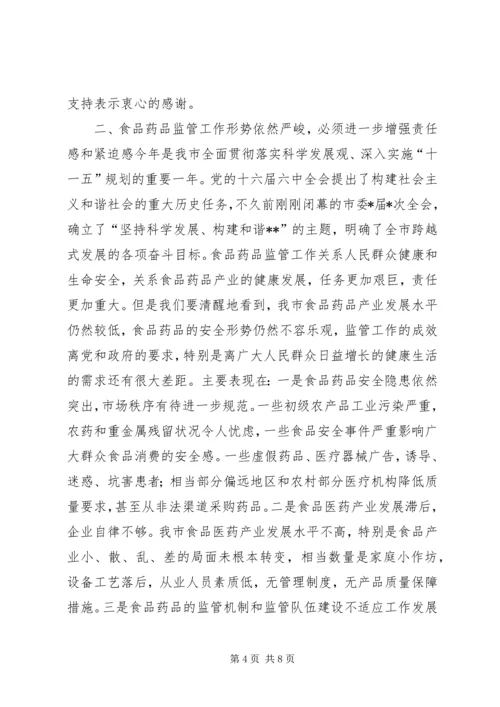 支持表示衷心的感谢。

二、食品药品监管工作形势依然严峻，必须进一步增强责任感和紧迫感今年是我市全面贯彻落实科学发展观、深入实施“十一五”规划的重要一年。党的十六届六中全会提出了构建社会主义和谐社会的重大历史任务，不久前刚刚闭幕的市委*届*次全会，确立了“坚持科学发展、构建和谐**”的主题，明确了全市跨越式发展的各项奋斗目标。食品药品监管工作关系人民群众健康和生命安全，关系食品药品产业的健康发展，任务更加艰巨，责任更加重大。但是我们要清醒地看到，我市食品药品产业发展水平仍然较低，食品药品的安全形势仍然不容乐观，监管工作的成效离党和政府的要求，特别是离广大人民群众日益增长的健康生活的需求还有很大差距。主要表现在：一是食品药品安全隐患依然突出，市场秩序有待进一步规范。一些初级农产品工业污染严重，农药和重金属残留状况令人忧虑，一些食品安全事件严重影响广大群众食品消费的安全感。一些虚假药品、医疗器械广告，诱导、迷惑、坑害患者；相当部分偏远地区和农村部分医疗机构降低质量要求，甚至从非法渠道采购药品。二是食品医药产业发展滞后，企业自律不够。我市食品医药产业发展水平不高，特别是食品产业小、散、乱、差的局面未根本转变，相当数量是家庭小作坊，设备工艺落后，从业人员素质低，无管理制度，无产品质量保障措施。三是食品药品的监管机制和监管队伍建设不适应工作发展

第 4 页 共 8 页